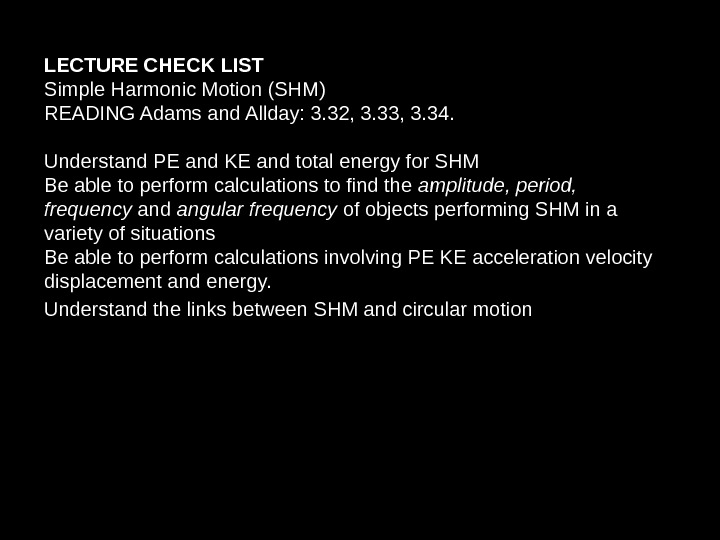 LECTURE CHECK LIST
Simple Harmonic Motion (SHM)
READING Adams and Allday: 3.32, 3.33, 3.34.

Understand PE and KE and total energy for SHM

Be able to perform calculations to find the amplitude, period, frequency and angular frequency of objects performing SHM in a variety of situations

Be able to perform calculations involving PE KE acceleration velocity displacement and energy.

Understand the links between SHM and circular motion